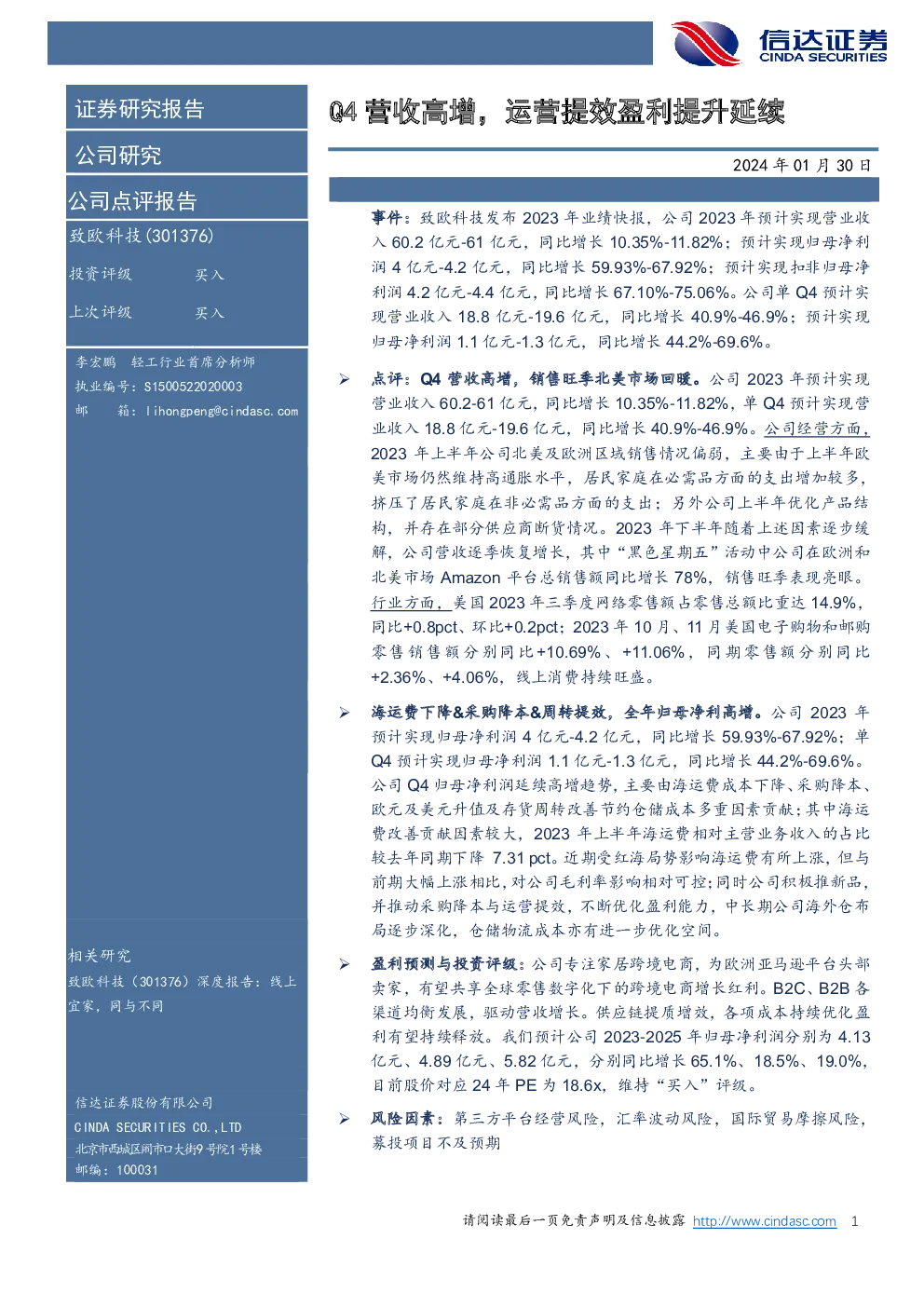 信达证券
CINDA SECURITIES

证券研究报告

公司研究

公司点评报告

致欧科技(301376)

投资评级 买入

上次评级 买入

李宏鹏 轻工行业首席分析师
执业编号：S1500522020003
邮 箱：lihongpeng@cindasc.com

相关研究

致欧科技（301376）深度报告：线上宜家，同与不同

信达证券股份有限公司
CINDA SECURITIES CO.,LTD
北京市西城区闹市口大街9号院1号楼
邮编：100031

Q4 营收高增，运营提效盈利提升延续

2024 年 01 月 30 日

事件：致欧科技发布 2023 年业绩快报，公司 2023 年预计实现营业收入 60.2 亿元-61 亿元，同比增长 10.35%-11.82%；预计实现归母净利润 4 亿元-4.2 亿元，同比增长 59.93%-67.92%；预计实现扣非归母净利润 4.2 亿元-4.4 亿元，同比增长 67.10%-75.06%。公司单 Q4 预计实现营业收入 18.8 亿元-19.6 亿元，同比增长 40.9%-46.9%；预计实现归母净利润 1.1 亿元-1.3 亿元，同比增长 44.2%-69.6%。

➢ 点评：Q4 营收高增，销售旺季北美市场回暖。公司 2023 年预计实现营业收入 60.2-61 亿元，同比增长 10.35%-11.82%，单 Q4 预计实现营业收入 18.8 亿元-19.6 亿元，同比增长 40.9%-46.9%。公司经营方面，2023 年上半年公司北美及欧洲区域销售情况偏弱，主要由于上半年欧美市场仍然维持高通胀水平，居民家庭在必需品方面的支出增加较多，挤压了居民家庭在非必需品方面的支出；另外公司上半年优化产品结构，并存在部分供应商断货情况。2023 年下半年随着上述因素逐步缓解，公司营收逐季恢复增长，其中“黑色星期五”活动中公司在欧洲和北美市场 Amazon 平台总销售额同比增长 78%，销售旺季表现亮眼。行业方面，美国 2023 年三季度网络零售额占零售总额比重达 14.9%，同比+0.8pct、环比+0.2pct；2023 年 10 月、11 月美国电子购物和邮购零售销售额分别同比+10.69%、+11.06%，同期零售额分别同比+2.36%、+4.06%，线上消费持续旺盛。

➢ 海运费下降&采购降本&周转提效，全年归母净利高增。公司 2023 年预计实现归母净利润 4 亿元-4.2 亿元，同比增长 59.93%-67.92%；单 Q4 预计实现归母净利润 1.1 亿元-1.3 亿元，同比增长 44.2%-69.6%。公司 Q4 归母净利润延续高增趋势，主要由海运费成本下降、采购降本、欧元及美元升值及存货周转改善节约仓储成本多重因素贡献；其中海运费改善贡献因素较大，2023 年上半年海运费相对主营业务收入的占比较去年同期下降 7.31 pct。近期受红海局势影响海运费有所上涨，但与前期大幅上涨相比，对公司毛利率影响相对可控；同时公司积极推新品，并推动采购降本与运营提效，不断优化盈利能力，中长期公司海外仓布局逐步深化，仓储物流成本亦有进一步优化空间。

➢ 盈利预测与投资评级：公司专注家居跨境电商，为欧洲亚马逊平台头部卖家，有望共享全球零售数字化下的跨境电商增长红利。B2C、B2B 各渠道均衡发展，驱动营收增长。供应链提质增效，各项成本持续优化盈利有望持续释放。我们预计公司 2023-2025 年归母净利润分别为 4.13 亿元、4.89 亿元、5.82 亿元，分别同比增长 65.1%、18.5%、19.0%，目前股价对应 24 年 PE 为 18.6x，维持“买入”评级。

➢ 风险因素：第三方平台经营风险，汇率波动风险，国际贸易摩擦风险，募投项目不及预期

请阅读最后一页免责声明及信息披露 http://www.cindasc.com 1